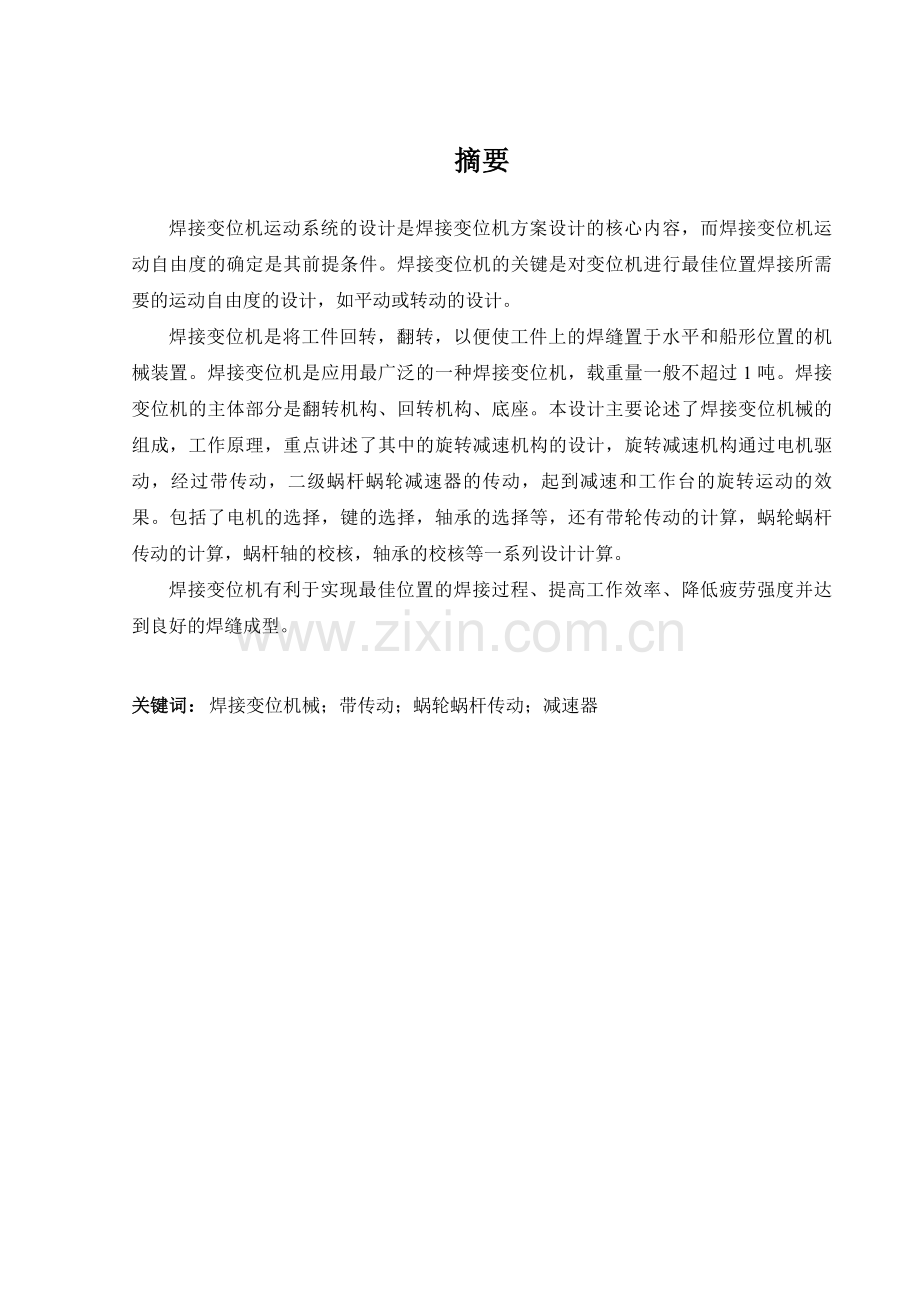 摘要

焊接变位机运动系统的设计是焊接变位机方案设计的核心内容，而焊接变位机运动自由度的确定是其前提条件。焊接变位机的关键是对变位机进行最佳位置焊接所需要的运动自由度的设计，如平动或转动的设计。

焊接变位机是将工件回转，翻转，以便使工件上的焊缝置于水平和船形位置的机械装置。焊接变位机是应用最广泛的一种焊接变位机，载重量一般不超过 1 吨。焊接变位机的主体部分是翻转机构、回转机构、底座。本设计主要论述了焊接变位机械的组成，工作原理，重点讲述了其中的旋转减速机构的设计，旋转减速机构通过电机驱动，经过带传动，二级蜗杆蜗轮减速器的传动，起到减速和工作台的旋转运动的效果。包括了电机的选择，键的选择，轴承的选择等，还有带轮传动的计算，蜗轮蜗杆传动的计算，蜗杆轴的校核，轴承的校核等一系列设计计算。

焊接变位机有利于实现最佳位置的焊接过程、提高工作效率、降低疲劳强度并达到良好的焊缝成型。

www.zixin.com.cn

关键词： 焊接变位机械；带传动；蜗轮蜗杆传动；减速器